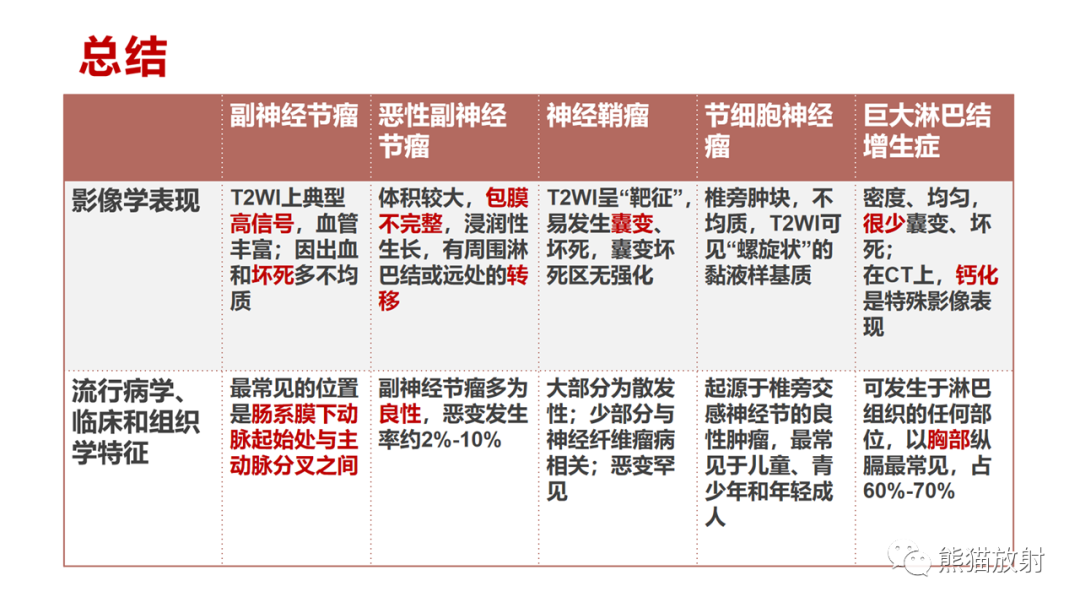 总结

|  | 副神经节瘤 | 恶性副神经节瘤 | 神经鞘瘤 | 节细胞神经瘤 | 巨大淋巴结增生症 |
|---|---|---|---|---|---|
| 影像学表现 | T2WI上典型高信号，血管丰富；因出血和坏死多不均质 | 体积较大，包膜不完整，浸润性生长，有周围淋巴结或远处的转移 | T2WI呈“靶征”，易发生囊变、坏死，囊变坏死区无强化 | 椎旁肿块，不均质，T2WI可见“螺旋状”的黏液样基质 | 密度、均匀，很少囊变、坏死；在CT上，钙化是特殊影像表现 |
| 流行病学、临床和组织学特征 | 最常见的位置是肠系膜下动脉起始处与主动脉分叉之间 | 副神经节瘤多为良性，恶变发生率约2%-10% | 大部分为散发性；少部分与神经纤维瘤病相关；恶变罕见 | 起源于椎旁交感神经节的良性肿瘤，最常见于儿童、青少年和年轻成人 | 可发生于淋巴组织的任何部位，以胸部纵膈最常见，占60%-70% |

熊猫放射